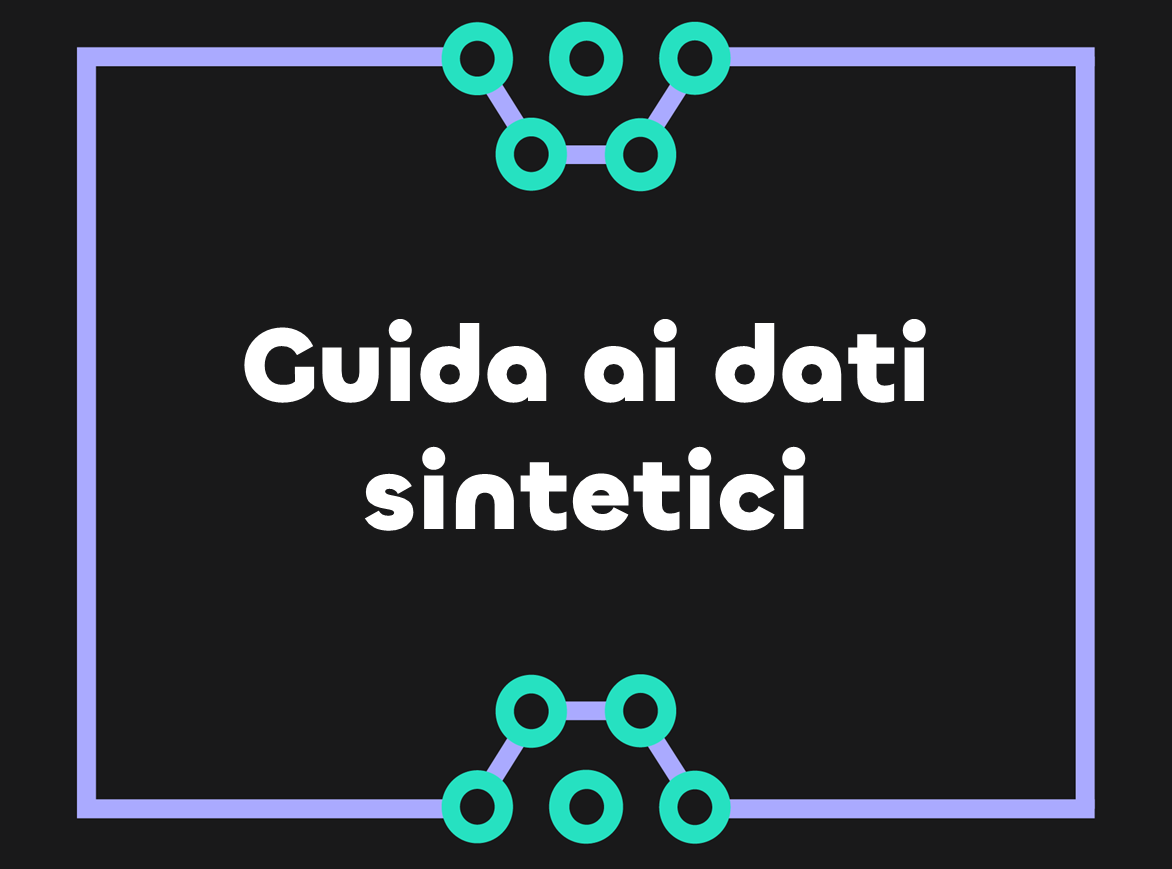 Guida ai dati sintetici